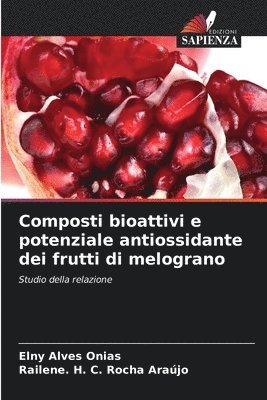 EDIZIONI
SAPIENZA

Composti bioattivi e potenziale antiossidante dei frutti di melograno

Studio della relazione

Elny Alves Onias
Railene. H. C. Rocha Araújo